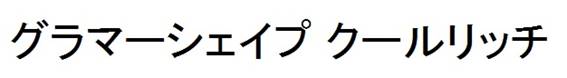 グラマーシェイプ クールリッチ